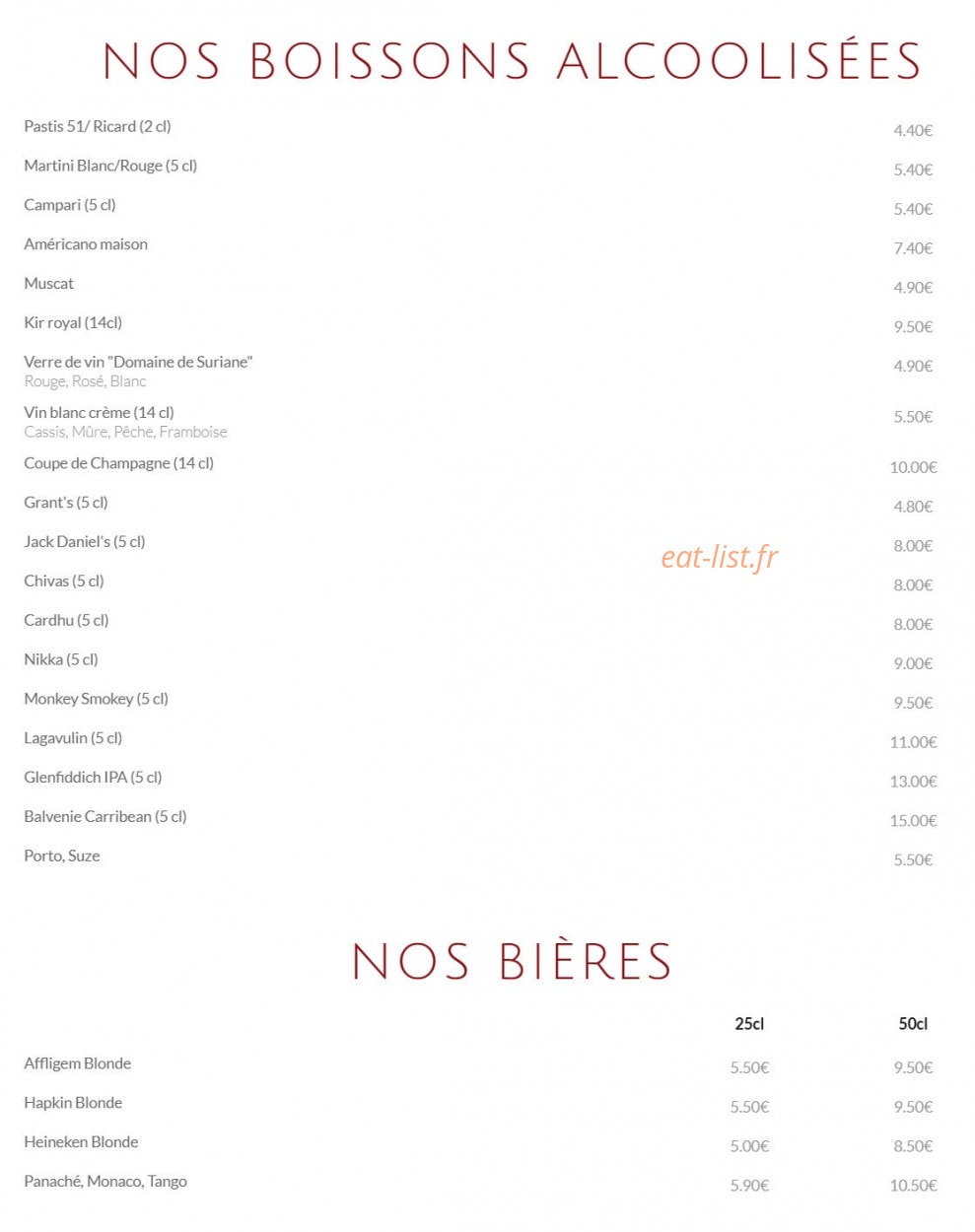 NOS BOISSONS ALCOOLISÉES

| | |
|---|---|
| Pastis 51/ Ricard (2 cl) | 4.40€ |
| Martini Blanc/Rouge (5 cl) | 5.40€ |
| Campari (5 cl) | 5.40€ |
| Américano maison | 7.40€ |
| Muscat | 4.90€ |
| Kir royal (14cl) | 9.50€ |
| Verre de vin "Domaine de Suriane" Rouge, Rosé, Blanc | 4.90€ |
| Vin blanc crème (14 cl) Cassis, Mûre, Pêche, Framboise | 5.50€ |
| Coupe de Champagne (14 cl) | 10.00€ |
| Grant's (5 cl) | 4.80€ |
| Jack Daniel's (5 cl) | 8.00€ |
| Chivas (5 cl) | 8.00€ |
| Cardhu (5 cl) | 8.00€ |
| Nikka (5 cl) | 9.00€ |
| Monkey Smokey (5 cl) | 9.50€ |
| Lagavulin (5 cl) | 11.00€ |
| Glenfiddich IPA (5 cl) | 13.00€ |
| Balvenie Carribean (5 cl) | 15.00€ |
| Porto, Suze | 5.50€ |

eat-list.fr

NOS BIÈRES

| | 25cl | 50cl |
|---|---|---|
| Affligem Blonde | 5.50€ | 9.50€ |
| Hapkin Blonde | 5.50€ | 9.50€ |
| Heineken Blonde | 5.00€ | 8.50€ |
| Panaché, Monaco, Tango | 5.90€ | 10.50€ |